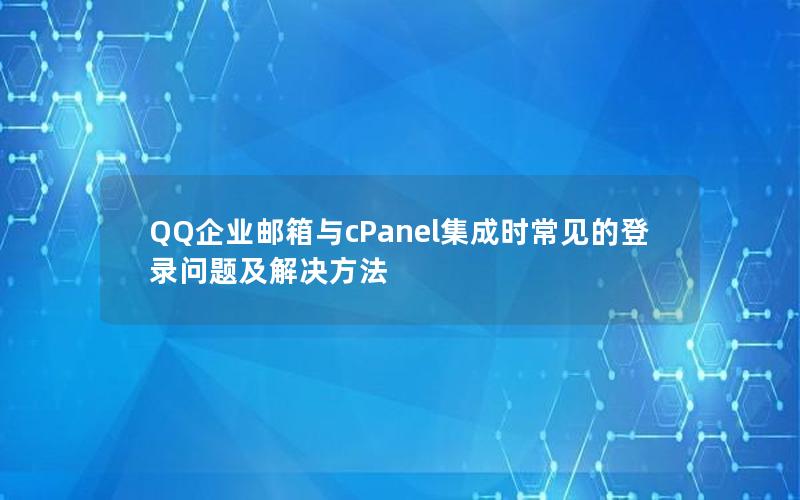 QQ企业邮箱与cPanel集成时常见的登录问题及解决方法